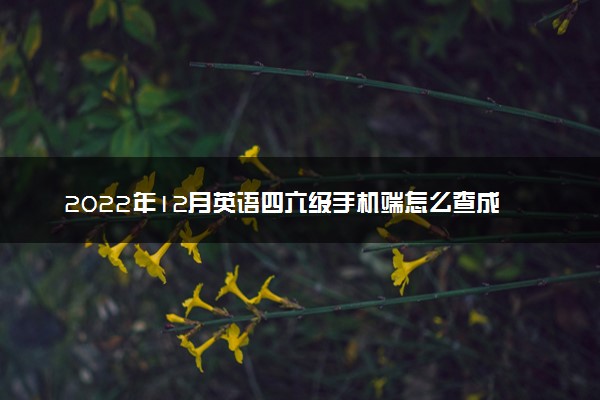 2022年12月英语四六级手机端怎么查成